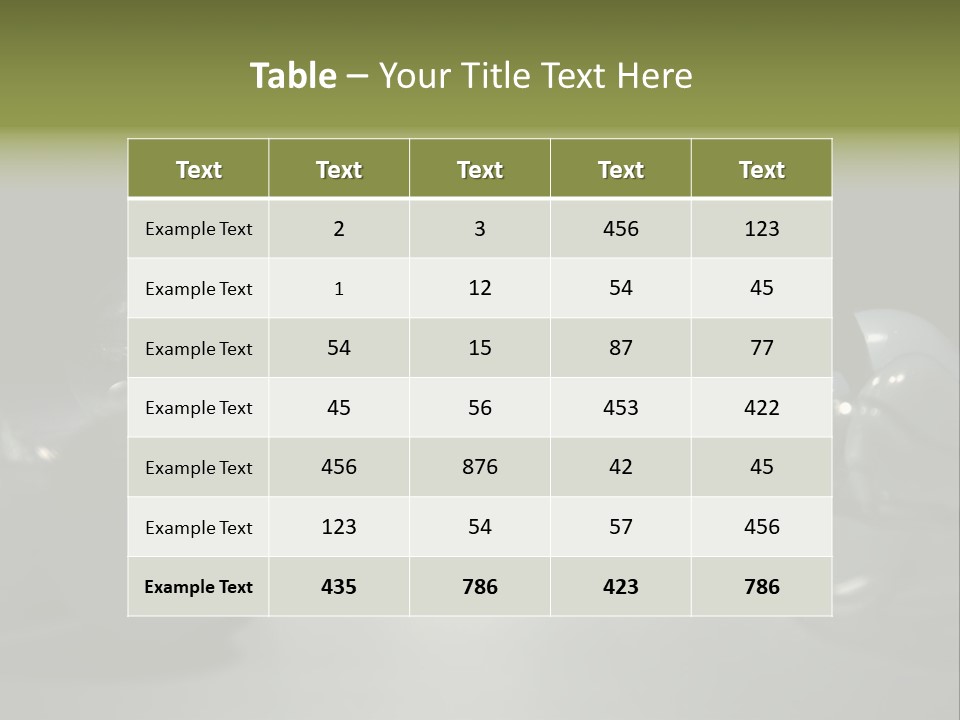 Table – Your Title Text Here

| Text | Text | Text | Text | Text |
|---|---|---|---|---|
| Example Text | 2 | 3 | 456 | 123 |
| Example Text | 1 | 12 | 54 | 45 |
| Example Text | 54 | 15 | 87 | 77 |
| Example Text | 45 | 56 | 453 | 422 |
| Example Text | 456 | 876 | 42 | 45 |
| Example Text | 123 | 54 | 57 | 456 |
| Example Text | 435 | 786 | 423 | 786 |